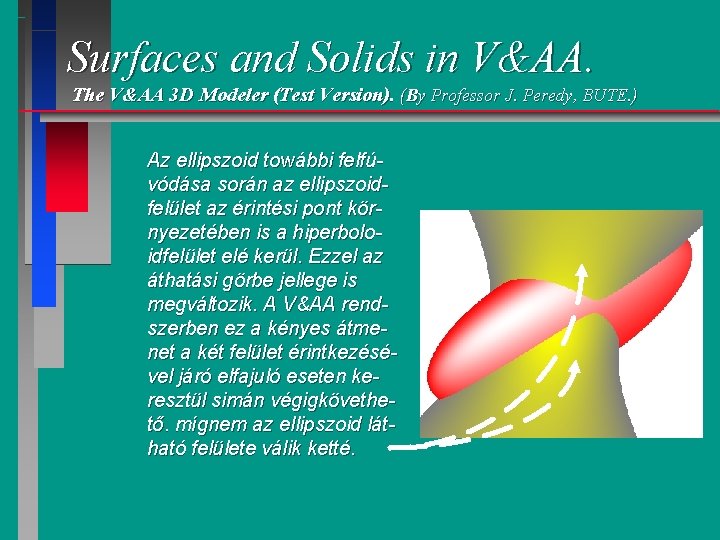 Surfaces and Solids in V&AA.

The V&AA 3D Modeler (Test Version). (By Professor J. Peredy, BUTE.)

Az ellipszoid további felfúvódása során az ellipszoidfelület az érintési pont környezetében is a hiperboloidfelület elé kerül. Ezzel az áthatási görbe jellege is megváltozik. A V&AA rendszerben ez a kényes átmenet a két felület érintkezésével járó elfajuló eseten keresztül simán végigkövethető. mígnem az ellipszoid látható felülete válik ketté.